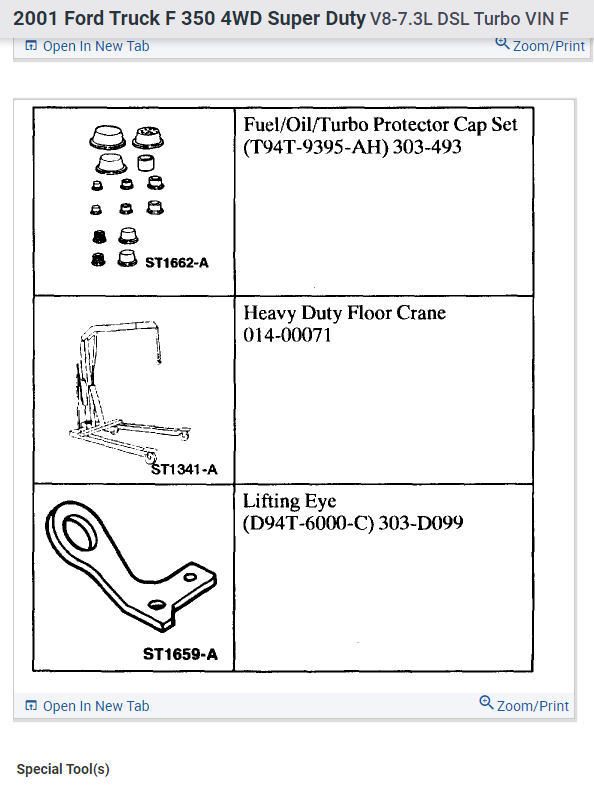 2001 Ford Truck F 350 4WD Super Duty V8-7.3L DSL Turbo VIN F

Open In New Tab Zoom/Print

| ST1662-A | Fuel/Oil/Turbo Protector Cap Set (T94T-9395-AH) 303-493 |
|---|---|
| ST1341-A | Heavy Duty Floor Crane 014-00071 |
| ST1659-A | Lifting Eye (D94T-6000-C) 303-D099 |

Open In New Tab Zoom/Print

Special Tool(s)